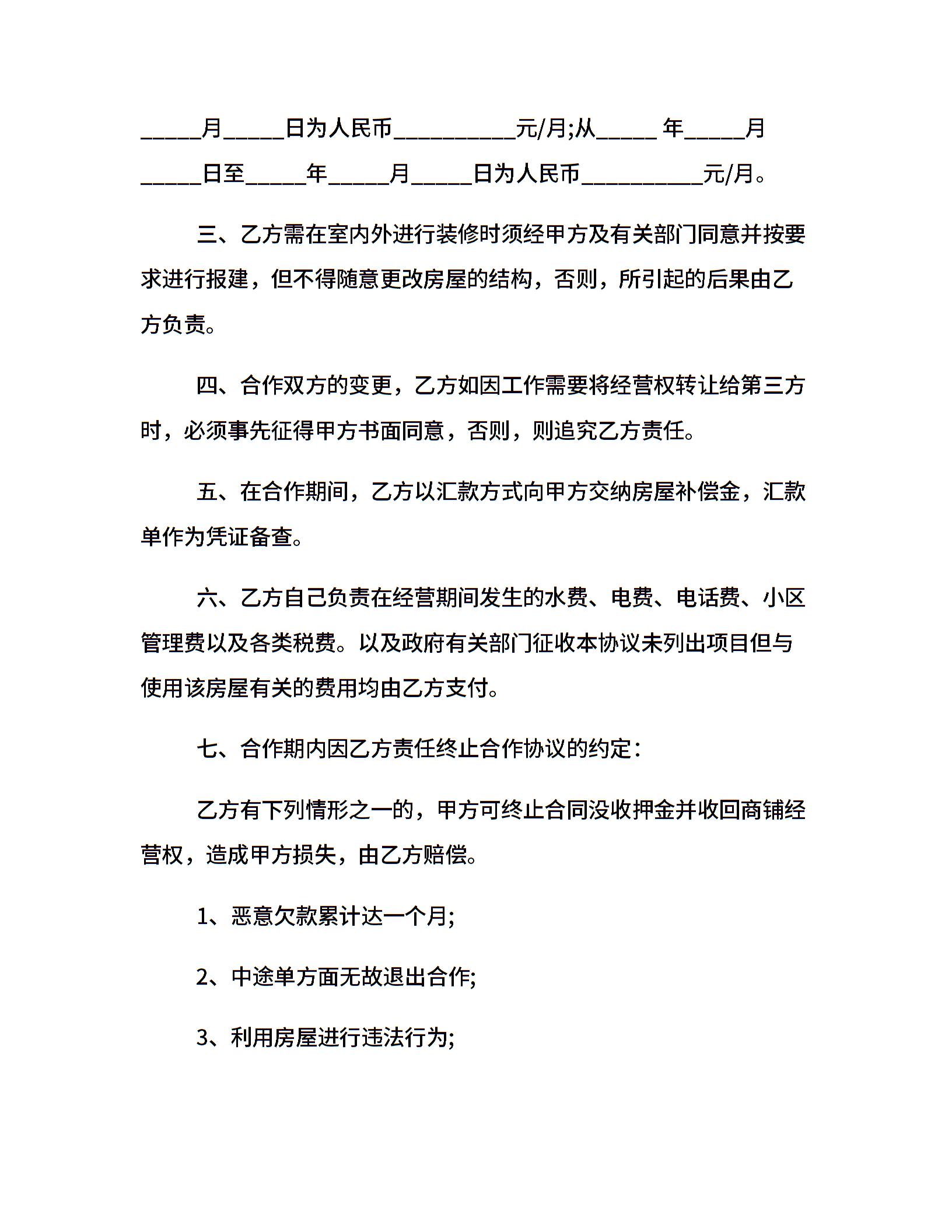 _____月_____日为人民币__________元/月;从_____ 年_____月_____日至_____年_____月_____日为人民币__________元/月。

三、乙方需在室内外进行装修时须经甲方及有关部门同意并按要求进行报建，但不得随意更改房屋的结构，否则，所引起的后果由乙方负责。

四、合作双方的变更，乙方如因工作需要将经营权转让给第三方时，必须事先征得甲方书面同意，否则，则追究乙方责任。

五、在合作期间，乙方以汇款方式向甲方交纳房屋补偿金，汇款单作为凭证备查。

六、乙方自己负责在经营期间发生的水费、电费、电话费、小区管理费以及各类税费。以及政府有关部门征收本协议未列出项目但与使用该房屋有关的费用均由乙方支付。

七、合作期内因乙方责任终止合作协议的约定：

乙方有下列情形之一的，甲方可终止合同没收押金并收回商铺经营权，造成甲方损失，由乙方赔偿。

1、恶意欠款累计达一个月;

2、中途单方面无故退出合作;

3、利用房屋进行违法行为;